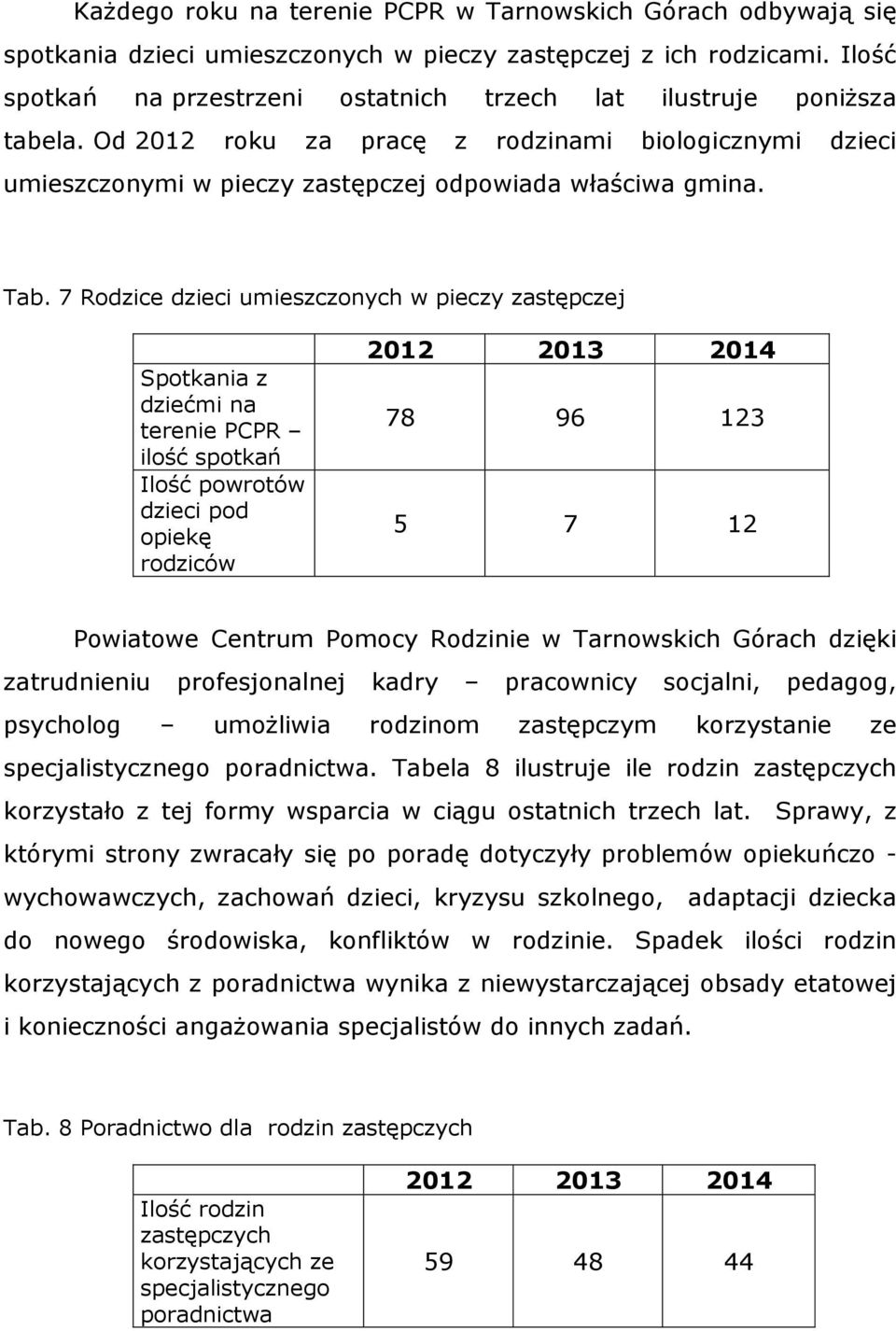 Każdego roku na terenie PCPR w Tarnowskich Górach odbywają się spotkania dzieci umieszczonych w pieczy zastępczej z ich rodzicami. Ilość spotkań na przestrzeni ostatnich trzech lat ilustruje poniższa tabela. Od 2012 roku za pracę z rodzinami biologicznymi dzieci umieszczonymi w pieczy zastępczej odpowiada właściwa gmina.

Tab. 7 Rodzice dzieci umieszczonych w pieczy zastępczej

| | 2012 | 2013 | 2014 |
|---|---|---|---|
| Spotkania z dziećmi na terenie PCPR – ilość spotkań | 78 | 96 | 123 |
| Ilość powrotów dzieci pod opiekę rodziców | 5 | 7 | 12 |

Powiatowe Centrum Pomocy Rodzinie w Tarnowskich Górach dzięki zatrudnieniu profesjonalnej kadry – pracownicy socjalni, pedagog, psycholog – umożliwia rodzinom zastępczym korzystanie ze specjalistycznego poradnictwa. Tabela 8 ilustruje ile rodzin zastępczych korzystało z tej formy wsparcia w ciągu ostatnich trzech lat. Sprawy, z którymi strony zwracały się po poradę dotyczyły problemów opiekuńczo - wychowawczych, zachowań dzieci, kryzysu szkolnego, adaptacji dziecka do nowego środowiska, konfliktów w rodzinie. Spadek ilości rodzin korzystających z poradnictwa wynika z niewystarczającej obsady etatowej i konieczności angażowania specjalistów do innych zadań.

Tab. 8 Poradnictwo dla rodzin zastępczych

| | 2012 | 2013 | 2014 |
|---|---|---|---|
| Ilość rodzin zastępczych korzystających ze specjalistycznego poradnictwa | 59 | 48 | 44 |